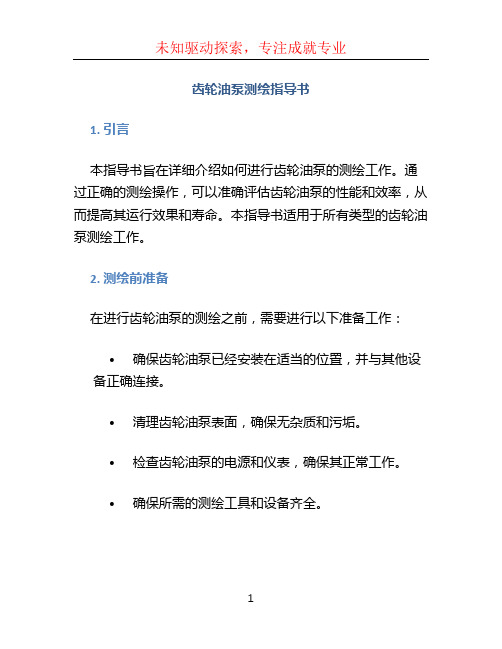 未知驱动探索，专注成就专业

齿轮油泵测绘指导书

1. 引言

本指导书旨在详细介绍如何进行齿轮油泵的测绘工作。通过正确的测绘操作，可以准确评估齿轮油泵的性能和效率，从而提高其运行效果和寿命。本指导书适用于所有类型的齿轮油泵测绘工作。

2. 测绘前准备

在进行齿轮油泵的测绘之前，需要进行以下准备工作：

• 确保齿轮油泵已经安装在适当的位置，并与其他设备正确连接。

• 清理齿轮油泵表面，确保无杂质和污垢。

• 检查齿轮油泵的电源和仪表，确保其正常工作。

• 确保所需的测绘工具和设备齐全。

1